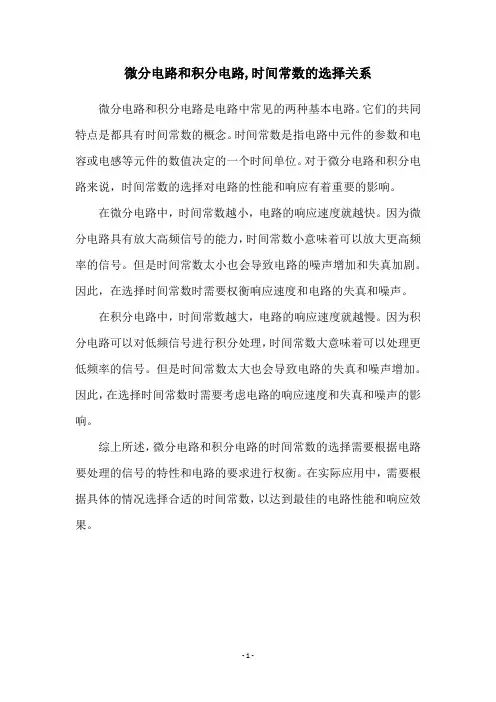 微分电路和积分电路,时间常数的选择关系

微分电路和积分电路是电路中常见的两种基本电路。它们的共同特点是都具有时间常数的概念。时间常数是指电路中元件的参数和电容或电感等元件的数值决定的一个时间单位。对于微分电路和积分电路来说，时间常数的选择对电路的性能和响应有着重要的影响。

在微分电路中，时间常数越小，电路的响应速度就越快。因为微分电路具有放大高频信号的能力，时间常数小意味着可以放大更高频率的信号。但是时间常数太小也会导致电路的噪声增加和失真加剧。因此，在选择时间常数时需要权衡响应速度和电路的失真和噪声。

在积分电路中，时间常数越大，电路的响应速度就越慢。因为积分电路可以对低频信号进行积分处理，时间常数大意味着可以处理更低频率的信号。但是时间常数太大也会导致电路的失真和噪声增加。因此，在选择时间常数时需要考虑电路的响应速度和失真和噪声的影响。

综上所述，微分电路和积分电路的时间常数的选择需要根据电路要处理的信号的特性和电路的要求进行权衡。在实际应用中，需要根据具体的情况选择合适的时间常数，以达到最佳的电路性能和响应效果。

- 1 -